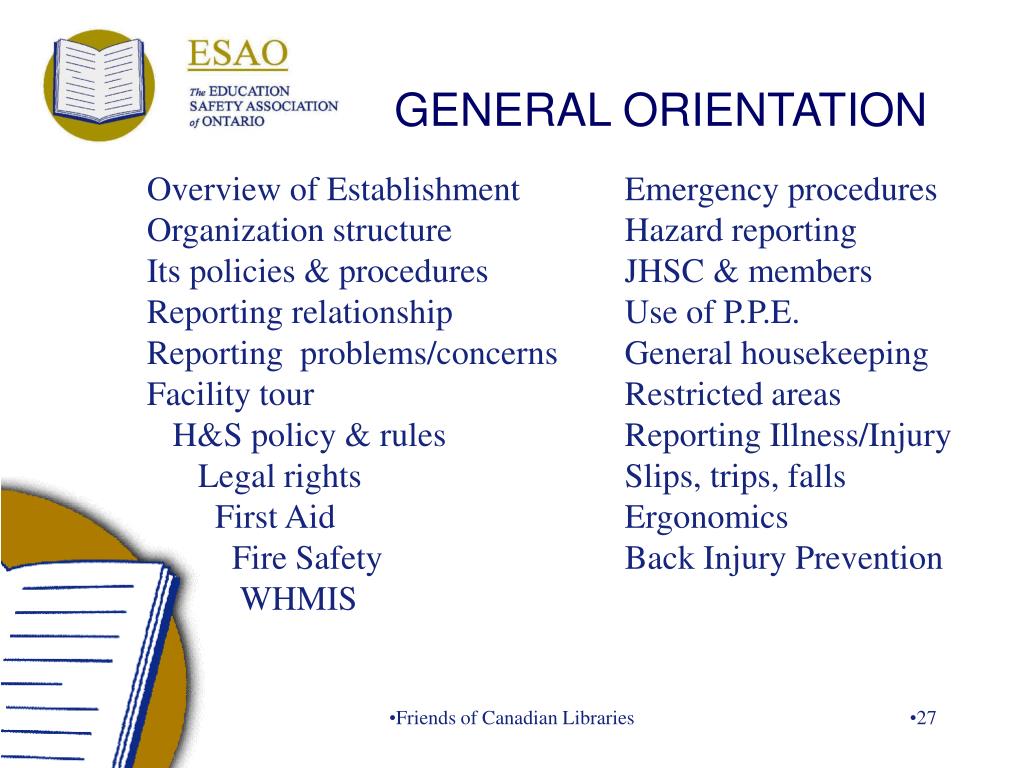 ESAO
The EDUCATION SAFETY ASSOCIATION of ONTARIO

GENERAL ORIENTATION

Overview of Establishment
Organization structure
Its policies & procedures
Reporting relationship
Reporting problems/concerns
Facility tour
H&S policy & rules
Legal rights
First Aid
Fire Safety
WHMIS

Emergency procedures
Hazard reporting
JHSC & members
Use of P.P.E.
General housekeeping
Restricted areas
Reporting Illness/Injury
Slips, trips, falls
Ergonomics
Back Injury Prevention

•Friends of Canadian Libraries

•27